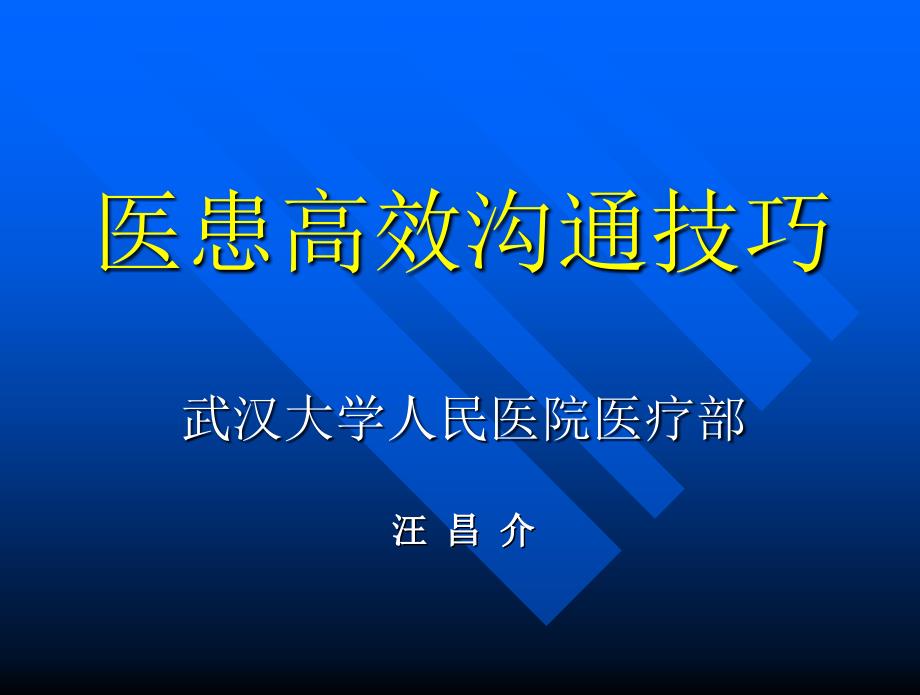 医患高效沟通技巧

武汉大学人民医院医疗部

汪 昌 介